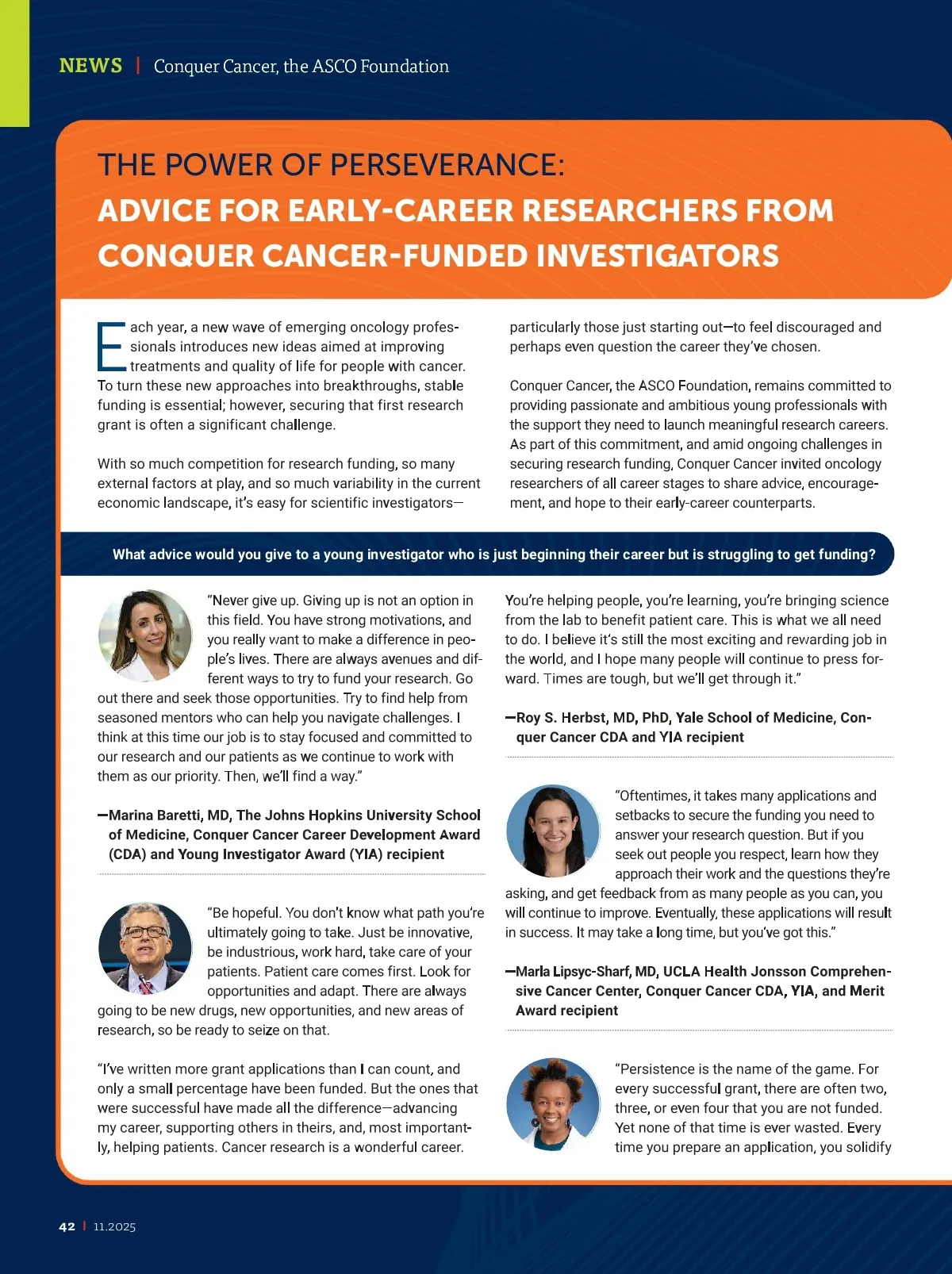 NEWS | Conquer Cancer, the ASCO Foundation

THE POWER OF PERSEVERANCE:
ADVICE FOR EARLY-CAREER RESEARCHERS FROM CONQUER CANCER-FUNDED INVESTIGATORS

Each year, a new wave of emerging oncology professionals introduces new ideas aimed at improving treatments and quality of life for people with cancer. To turn these new approaches into breakthroughs, stable funding is essential; however, securing that first research grant is often a significant challenge.

With so much competition for research funding, so many external factors at play, and so much variability in the current economic landscape, it's easy for scientific investigators—particularly those just starting out—to feel discouraged and perhaps even question the career they've chosen.

Conquer Cancer, the ASCO Foundation, remains committed to providing passionate and ambitious young professionals with the support they need to launch meaningful research careers. As part of this commitment, and amid ongoing challenges in securing research funding, Conquer Cancer invited oncology researchers of all career stages to share advice, encouragement, and hope to their early-career counterparts.

What advice would you give to a young investigator who is just beginning their career but is struggling to get funding?

"Never give up. Giving up is not an option in this field. You have strong motivations, and you really want to make a difference in people's lives. There are always avenues and different ways to try to fund your research. Go out there and seek those opportunities. Try to find help from seasoned mentors who can help you navigate challenges. I think at this time our job is to stay focused and committed to our research and our patients as we continue to work with them as our priority. Then, we'll find a way."

—Marina Baretti, MD, The Johns Hopkins University School of Medicine, Conquer Cancer Career Development Award (CDA) and Young Investigator Award (YIA) recipient

"Be hopeful. You don't know what path you're ultimately going to take. Just be innovative, be industrious, work hard, take care of your patients. Patient care comes first. Look for opportunities and adapt. There are always going to be new drugs, new opportunities, and new areas of research, so be ready to seize on that.

"I've written more grant applications than I can count, and only a small percentage have been funded. But the ones that were successful have made all the difference—advancing my career, supporting others in theirs, and, most importantly, helping patients. Cancer research is a wonderful career. You're helping people, you're learning, you're bringing science from the lab to benefit patient care. This is what we all need to do. I believe it's still the most exciting and rewarding job in the world, and I hope many people will continue to press forward. Times are tough, but we'll get through it."

—Roy S. Herbst, MD, PhD, Yale School of Medicine, Conquer Cancer CDA and YIA recipient

"Oftentimes, it takes many applications and setbacks to secure the funding you need to answer your research question. But if you seek out people you respect, learn how they approach their work and the questions they're asking, and get feedback from as many people as you can, you will continue to improve. Eventually, these applications will result in success. It may take a long time, but you've got this."

—Marla Lipsyc-Sharf, MD, UCLA Health Jonsson Comprehensive Cancer Center, Conquer Cancer CDA, YIA, and Merit Award recipient

"Persistence is the name of the game. For every successful grant, there are often two, three, or even four that you are not funded. Yet none of that time is ever wasted. Every time you prepare an application, you solidify

42 | 11.2025